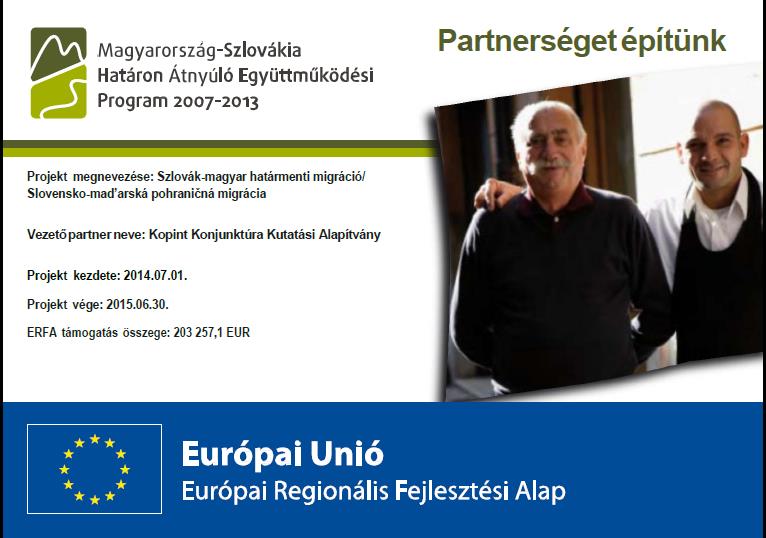 Magyarország-Szlovákia
Határon Átnyúló Együttműködési
Program 2007-2013

Partnerséget építünk

Projekt megnevezése: Szlovák-magyar határmenti migráció/ Slovensko-maďarská pohraničná migrácia

Vezető partner neve: Kopint Konjunktúra Kutatási Alapítvány

Projekt kezdete: 2014.07.01.

Projekt vége: 2015.06.30.

ERFA támogatás összege: 203 257,1 EUR

Európai Unió
Európai Regionális Fejlesztési Alap